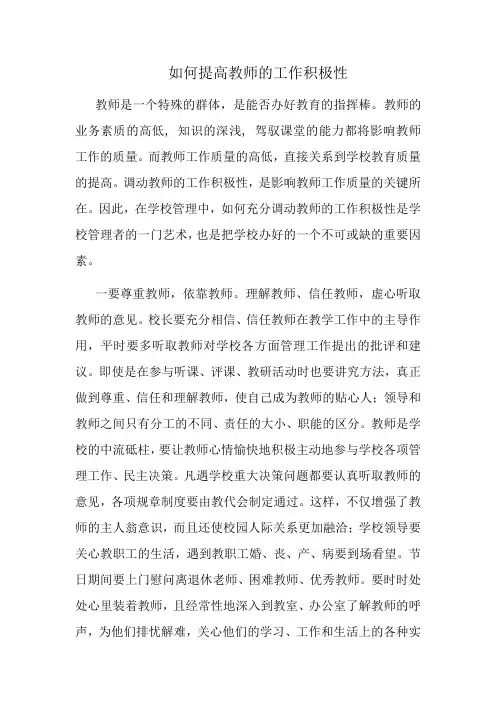 如何提高教师的工作积极性

教师是一个特殊的群体，是能否办好教育的指挥棒。教师的业务素质的高低，知识的深浅，驾驭课堂的能力都将影响教师工作的质量。而教师工作质量的高低，直接关系到学校教育质量的提高。调动教师的工作积极性，是影响教师工作质量的关键所在。因此，在学校管理中，如何充分调动教师的工作积极性是学校管理者的一门艺术，也是把学校办好的一个不可或缺的重要因素。

一要尊重教师，依靠教师。理解教师、信任教师，虚心听取教师的意见。校长要充分相信、信任教师在教学工作中的主导作用，平时要多听取教师对学校各方面管理工作提出的批评和建议。即使是在参与听课、评课、教研活动时也要讲究方法，真正做到尊重、信任和理解教师，使自己成为教师的贴心人；领导和教师之间只有分工的不同、责任的大小、职能的区分。教师是学校的中流砥柱，要让教师心情愉快地积极主动地参与学校各项管理工作、民主决策。凡遇学校重大决策问题都要认真听取教师的意见，各项规章制度要由教代会制定通过。这样，不仅增强了教师的主人翁意识，而且还使校园人际关系更加融洽；学校领导要关心教职工的生活，遇到教职工婚、丧、产、病要到场看望。节日期间要上门慰问离退休老师、困难教师、优秀教师。要时时处处心里装着教师，且经常性地深入到教室、办公室了解教师的呼声，为他们排忧解难，关心他们的学习、工作和生活上的各种实